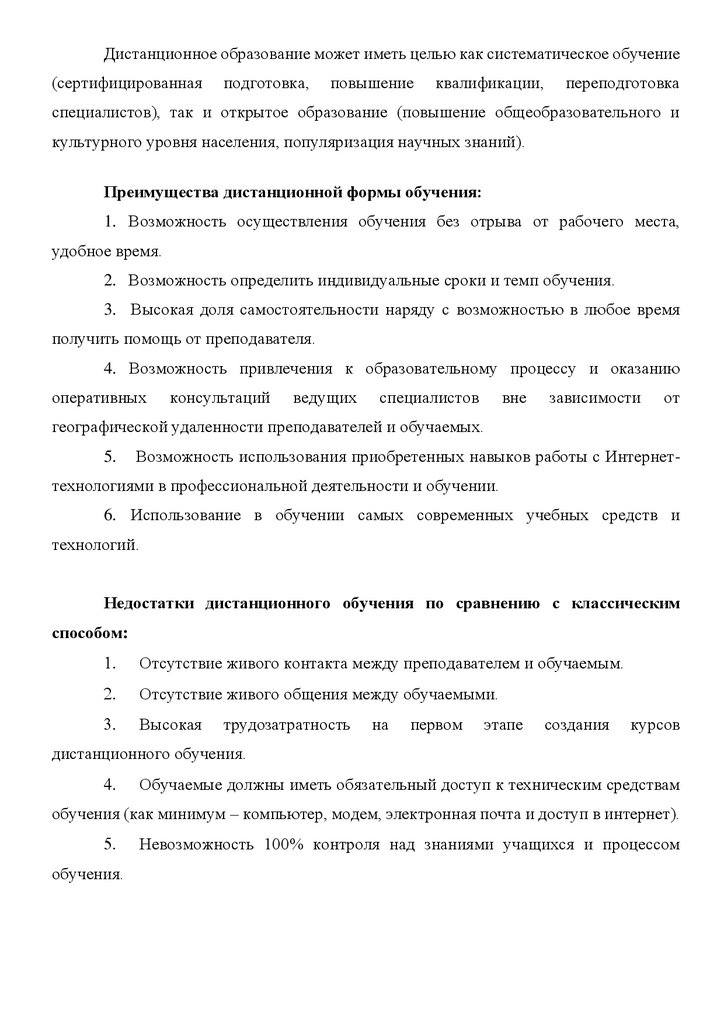 Дистанционное образование может иметь целью как систематическое обучение (сертифицированная подготовка, повышение квалификации, переподготовка специалистов), так и открытое образование (повышение общеобразовательного и культурного уровня населения, популяризация научных знаний).

Преимущества дистанционной формы обучения:

1. Возможность осуществления обучения без отрыва от рабочего места, удобное время.

2. Возможность определить индивидуальные сроки и темп обучения.

3. Высокая доля самостоятельности наряду с возможностью в любое время получить помощь от преподавателя.

4. Возможность привлечения к образовательному процессу и оказанию оперативных консультаций ведущих специалистов вне зависимости от географической удаленности преподавателей и обучаемых.

5. Возможность использования приобретенных навыков работы с Интернет-технологиями в профессиональной деятельности и обучении.

6. Использование в обучении самых современных учебных средств и технологий.

Недостатки дистанционного обучения по сравнению с классическим способом:

1. Отсутствие живого контакта между преподавателем и обучаемым.

2. Отсутствие живого общения между обучаемыми.

3. Высокая трудозатратность на первом этапе создания курсов дистанционного обучения.

4. Обучаемые должны иметь обязательный доступ к техническим средствам обучения (как минимум – компьютер, модем, электронная почта и доступ в интернет).

5. Невозможность 100% контроля над знаниями учащихся и процессом обучения.